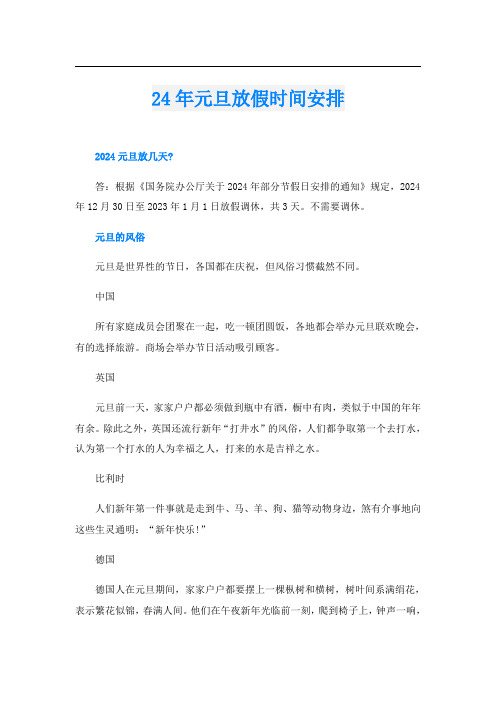 24年元旦放假时间安排

2024元旦放几天?

答：根据《国务院办公厅关于2024年部分节假日安排的通知》规定，2024年12月30日至2023年1月1日放假调休，共3天。不需要调休。

元旦的风俗

元旦是世界性的节日，各国都在庆祝，但风俗习惯截然不同。

中国

所有家庭成员会团聚在一起，吃一顿团圆饭，各地都会举办元旦联欢晚会，有的选择旅游。商场会举办节日活动吸引顾客。

英国

元旦前一天，家家户户都必须做到瓶中有酒，橱中有肉，类似于中国的年年有余。除此之外，英国还流行新年“打井水”的风俗，人们都争取第一个去打水，认为第一个打水的人为幸福之人，打来的水是吉祥之水。

比利时

人们新年第一件事就是走到牛、马、羊、狗、猫等动物身边，煞有介事地向这些生灵通明：“新年快乐!”

德国

德国人在元旦期间，家家户户都要摆上一棵枞树和横树，树叶间系满绢花，表示繁花似锦，春满人间。他们在午夜新年光临前一刻，爬到椅子上，钟声一响，